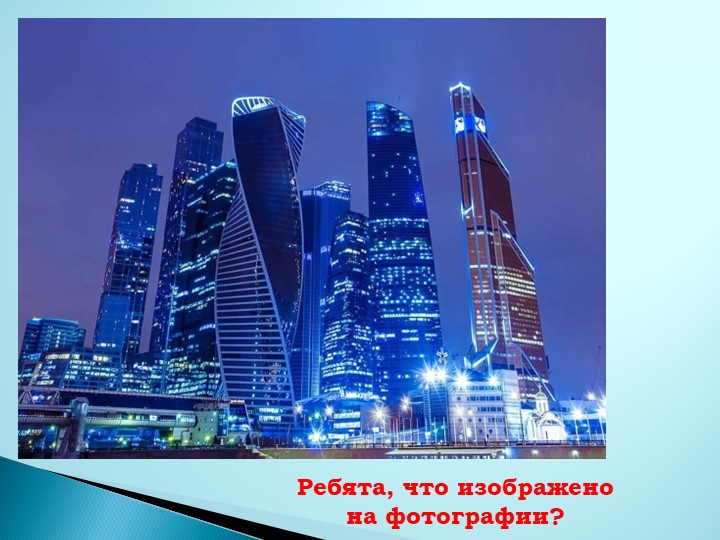 Ребята, что изображено на фотографии?